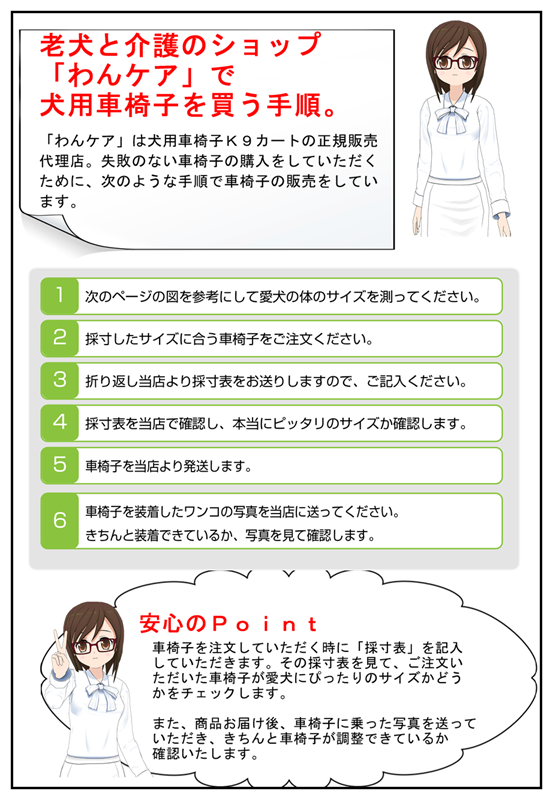 老犬と介護のショップ
「わんケア」で
犬用車椅子を買う手順。

「わんケア」は犬用車椅子K９カートの正規販売代理店。失敗のない車椅子の購入をしていただくために、次のような手順で車椅子の販売をしています。

1 次のページの図を参考にして愛犬の体のサイズを測ってください。

2 採寸したサイズに合う車椅子をご注文ください。

3 折り返し当店より採寸表をお送りしますので、ご記入ください。

4 採寸表を当店で確認し、本当にピッタリのサイズか確認します。

5 車椅子を当店より発送します。

6 車椅子を装着したワンコの写真を当店に送ってください。
きちんと装着できているか、写真を見て確認します。

安心のＰｏｉｎｔ

車椅子を注文していただく時に「採寸表」を記入していただきます。その採寸表を見て、ご注文いただいた車椅子が愛犬にぴったりのサイズかどうかをチェックします。

また、商品お届け後、車椅子に乗った写真を送っていただき、きちんと車椅子が調整できているか確認いたします。